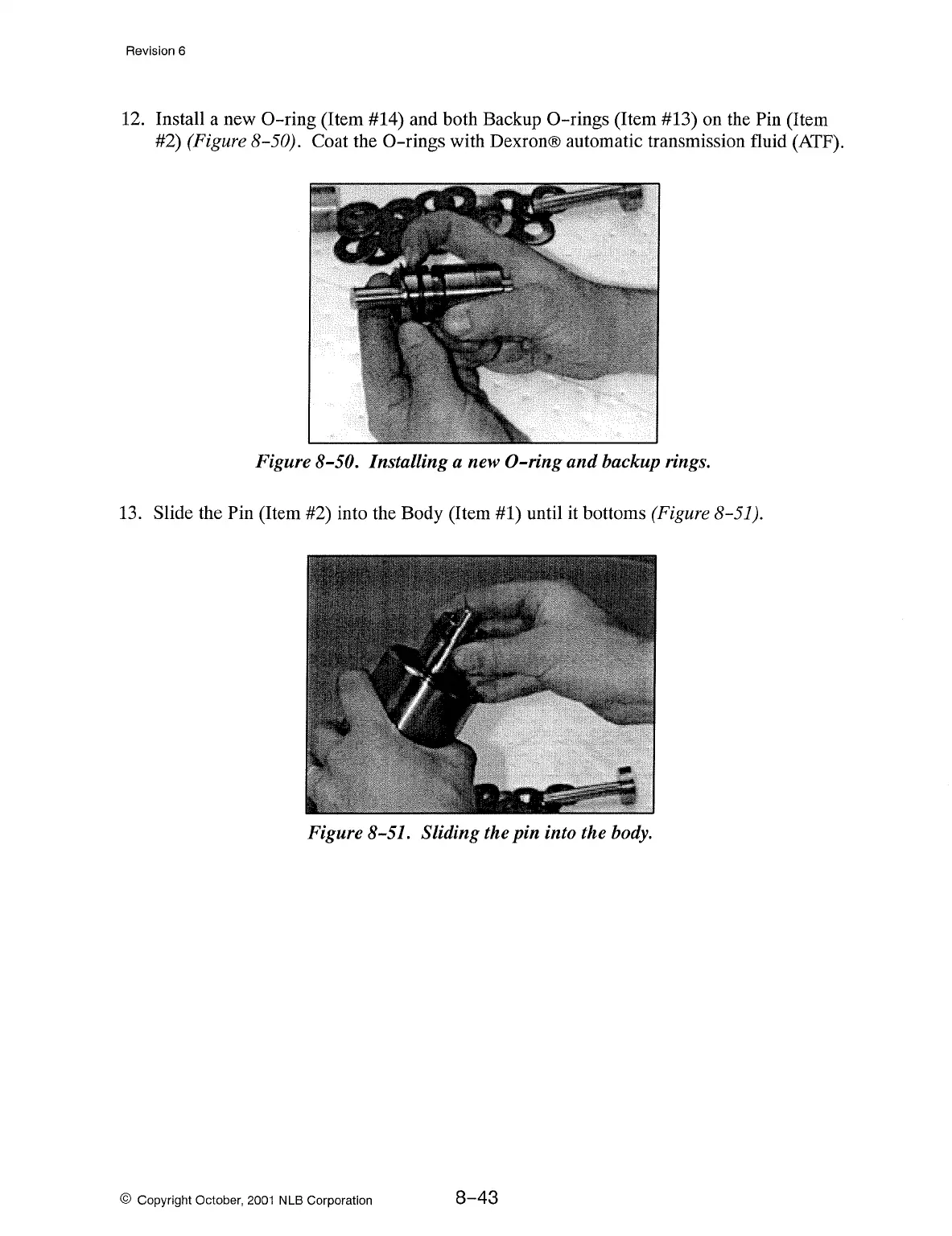 Revision 6

12. Install a new O-ring (Item #14) and both Backup O-rings (Item #13) on the Pin (Item #2) (Figure 8-50). Coat the O-rings with Dexron® automatic transmission fluid (ATF).

Figure 8-50. Installing a new O-ring and backup rings.

13. Slide the Pin (Item #2) into the Body (Item #1) until it bottoms (Figure 8-51).

Figure 8-51. Sliding the pin into the body.

© Copyright October, 2001 NLB Corporation

8-43